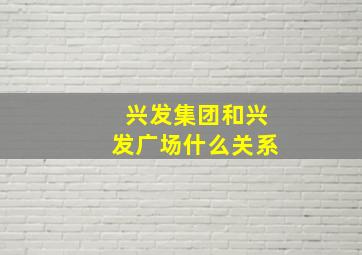 兴发集团和兴发广场什么关系